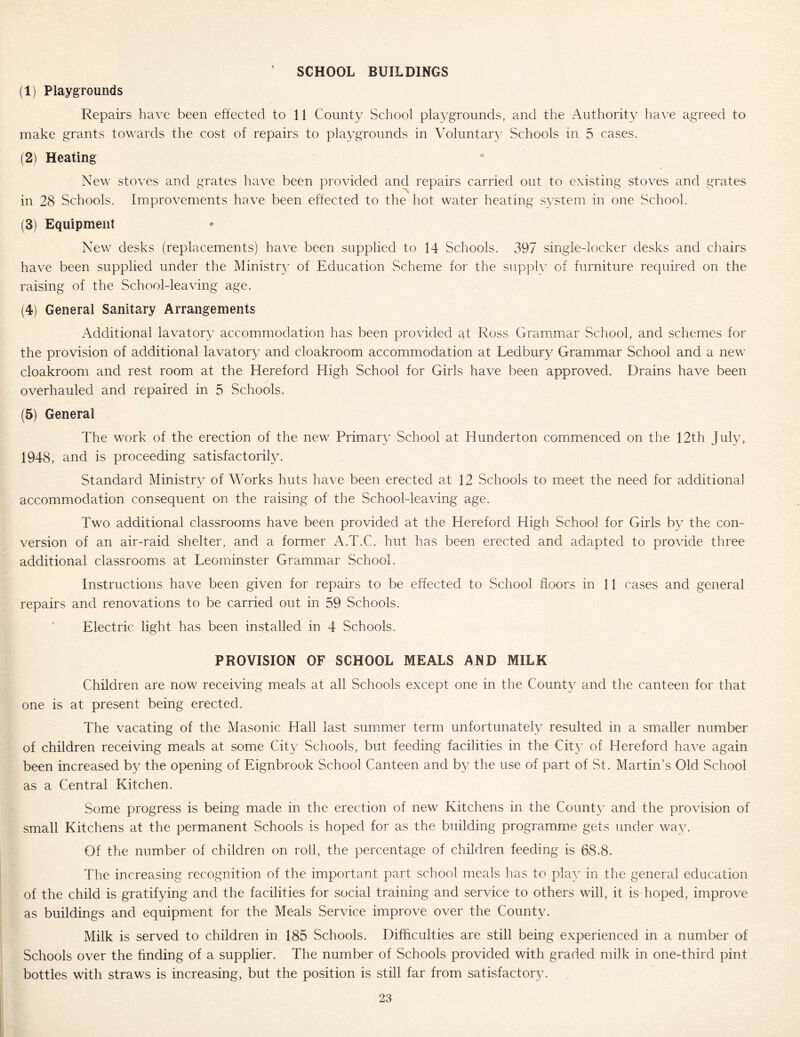 SCHOOL BUILDINGS

(1) Playgrounds

Repairs have been effected to 11 County School playgrounds, and the Authority have agreed to make grants towards the cost of repairs to playgrounds in Voluntary Schools in 5 cases.

(2) Heating

New stoves and grates have been provided and repairs carried out to existing stoves and grates in 28 Schools. Improvements have been effected to the hot water heating system in one School.

(3) Equipment

New desks (replacements) have been supplied to 14 Schools. 397 single-locker desks and chairs have been supplied under the Ministry of Education Scheme for the supply of furniture required on the raising of the School-leaving age.

(4) General Sanitary Arrangements

Additional lavatory accommodation has been provided at Ross Grammar School, and schemes for the provision of additional lavatory and cloakroom accommodation at Ledbury Grammar School and a new cloakroom and rest room at the Hereford High School for Girls have been approved. Drains have been overhauled and repaired in 5 Schools.

(5) General

The work of the erection of the new Primary School at Hunderton commenced on the 12th July, 1948, and is proceeding satisfactorily.

Standard Ministry of Works huts have been erected at 12 Schools to meet the need for additional accommodation consequent on the raising of the School-leaving age.

Two additional classrooms have been provided at the Hereford High School for Girls by the conversion of an air-raid shelter, and a former A.T.C. hut has been erected and adapted to provide three additional classrooms at Leominster Grammar School.

Instructions have been given for repairs to be effected to School floors in 11 cases and general repairs and renovations to be carried out in 59 Schools.

Electric light has been installed in 4 Schools.

PROVISION OF SCHOOL MEALS AND MILK

Children are now receiving meals at all Schools except one in the County and the canteen for that one is at present being erected.

The vacating of the Masonic Hall last summer term unfortunately resulted in a smaller number of children receiving meals at some City Schools, but feeding facilities in the City of Hereford have again been increased by the opening of Eignbrook School Canteen and by the use of part of St. Martin's Old School as a Central Kitchen.

Some progress is being made in the erection of new Kitchens in the County and the provision of small Kitchens at the permanent Schools is hoped for as the building programme gets under way.

Of the number of children on roll, the percentage of children feeding is 68.8.

The increasing recognition of the important part school meals has to play in the general education of the child is gratifying and the facilities for social training and service to others will, it is hoped, improve as buildings and equipment for the Meals Service improve over the County.

Milk is served to children in 185 Schools. Difficulties are still being experienced in a number of Schools over the finding of a supplier. The number of Schools provided with graded milk in one-third pint bottles with straws is increasing, but the position is still far from satisfactory.

23